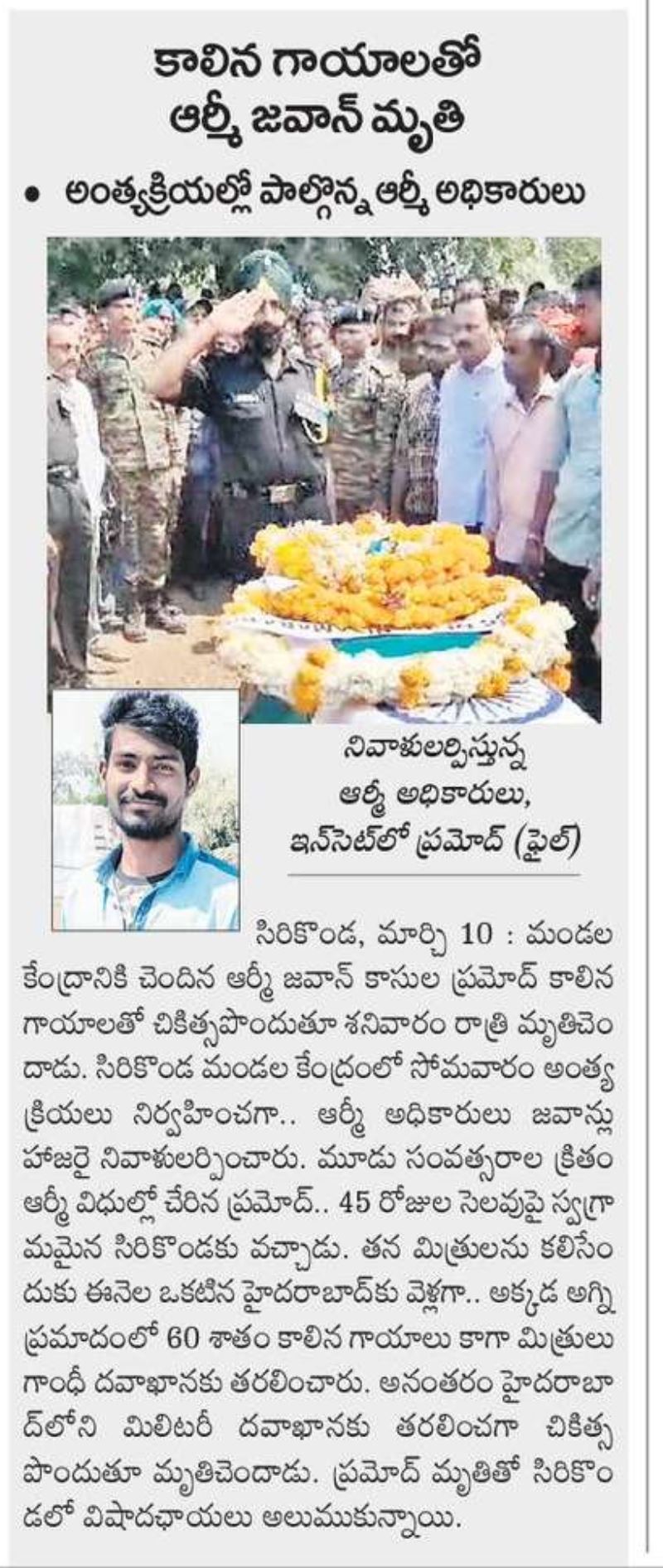 కాలిన గాయాలతో ఆర్మీ జవాన్ మృతి

• అంత్యక్రియల్లో పాల్గొన్న ఆర్మీ అధికారులు

నివాళులర్పిస్తున్న ఆర్మీ అధికారులు, ఇన్‌సెట్‌లో ప్రమోద్ (ఫైల్)

సిరికొండ, మార్చి 10 : మండల కేంద్రానికి చెందిన ఆర్మీ జవాన్ కాసుల ప్రమోద్ కాలిన గాయాలతో చికిత్సపొందుతూ శనివారం రాత్రి మృతిచెందాడు. సిరికొండ మండల కేంద్రంలో సోమవారం అంత్యక్రియలు నిర్వహించగా.. ఆర్మీ అధికారులు జవాన్లు హాజరై నివాళులర్పించారు. మూడు సంవత్సరాల క్రితం ఆర్మీ విధుల్లో చేరిన ప్రమోద్.. 45 రోజుల సెలవుపై స్వగ్రామమైన సిరికొండకు వచ్చాడు. తన మిత్రులను కలిసేందుకు ఈనెల ఒకటిన హైదరాబాద్‌కు వెళ్లగా.. అక్కడ అగ్ని ప్రమాదంలో 60 శాతం కాలిన గాయాలు కాగా మిత్రులు గాంధీ దవాఖానకు తరలించారు. అనంతరం హైదరాబాద్‌లోని మిలిటరీ దవాఖానకు తరలించగా చికిత్స పొందుతూ మృతిచెందాడు. ప్రమోద్ మృతితో సిరికొండలో విషాదఛాయలు అలుముకున్నాయి.